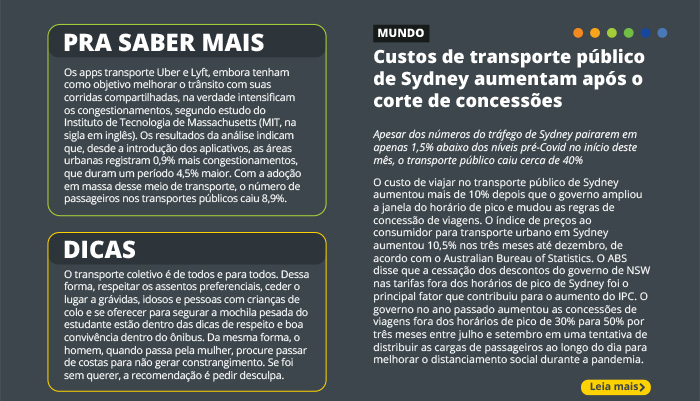 PRA SABER MAIS

Os apps transporte Uber e Lyft, embora tenham como objetivo melhorar o trânsito com suas corridas compartilhadas, na verdade intensificam os congestionamentos, segundo estudo do Instituto de Tecnologia de Massachusetts (MIT, na sigla em inglês). Os resultados da análise indicam que, desde a introdução dos aplicativos, as áreas urbanas registram 0,9% mais congestionamentos, que duram um período 4,5% maior. Com a adoção em massa desse meio de transporte, o número de passageiros nos transportes públicos caiu 8,9%.

DICAS

O transporte coletivo é de todos e para todos. Dessa forma, respeitar os assentos preferenciais, ceder o lugar a grávidas, idosos e pessoas com crianças de colo e se oferecer para segurar a mochila pesada do estudante estão dentro das dicas de respeito e boa convivência dentro do ônibus. Da mesma forma, o homem, quando passa pela mulher, procure passar de costas para não gerar constrangimento. Se foi sem querer, a recomendação é pedir desculpa.

MUNDO

Custos de transporte público de Sydney aumentam após o corte de concessões

Apesar dos números do tráfego de Sydney pairarem em apenas 1,5% abaixo dos níveis pré-Covid no início deste mês, o transporte público caiu cerca de 40%

O custo de viajar no transporte público de Sydney aumentou mais de 10% depois que o governo ampliou a janela do horário de pico e mudou as regras de concessão de viagens. O índice de preços ao consumidor para transporte urbano em Sydney aumentou 10,5% nos três meses até dezembro, de acordo com o Australian Bureau of Statistics. O ABS disse que a cessação dos descontos do governo de NSW nas tarifas fora dos horários de pico de Sydney foi o principal fator que contribuiu para o aumento do IPC. O governo no ano passado aumentou as concessões de viagens fora dos horários de pico de 30% para 50% por três meses entre julho e setembro em uma tentativa de distribuir as cargas de passageiros ao longo do dia para melhorar o distanciamento social durante a pandemia.

Leia mais